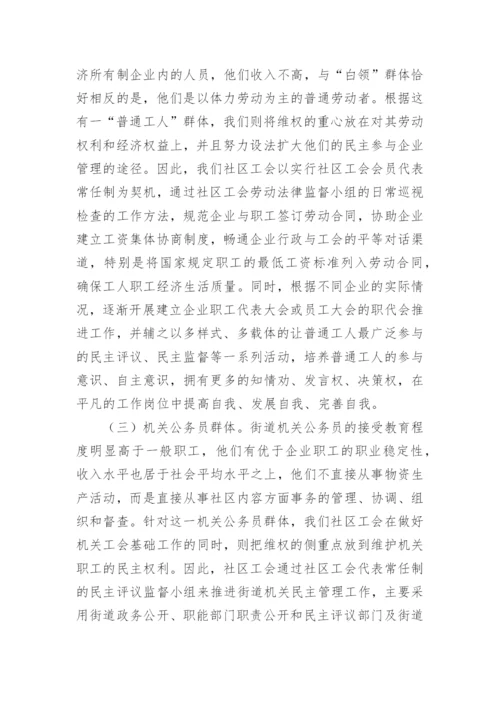 济所有制企业内的人员，他们收入不高，与“白领”群体恰好相反的是，他们是以体力劳动为主的普通劳动者。根据这有一“普通工人”群体，我们则将维权的重心放在对其劳动权利和经济权益上，并且努力设法扩大他们的民主参与企业管理的途径。因此，我们社区工会以实行社区工会会员代表常任制为契机，通过社区工会劳动法律监督小组的日常巡视检查的工作方法，规范企业与职工签订劳动合同，协助企业建立工资集体协商制度，畅通企业行政与工会的平等对话渠道，特别是将国家规定职工的最低工资标准列入劳动合同，确保工人职工经济生活质量。同时，根据不同企业的实际情况，逐渐开展建立企业职工代表大会或员工大会的职代会推进工作，并辅之以多样式、多载体的让普通工人最广泛参与的民主评议、民主监督等一系列活动，培养普通工人的参与意识、自主意识，拥有更多的知情劝、发言权、决策权，在平凡的工作岗位中提高自我、发展自我、完善自我。

（三）机关公务员群体。街道机关公务员的接受教育程度明显高于一般职工，他们有优于企业职工的职业稳定性，收入水平也居于社会平均水平之上，他们不直接从事物资生产活动，而是直接从事社区内容方面事务的管理、协调、组织和督查。针对这一机关公务员群体，我们社区工会在做好机关工会基础工作的同时，则把维权的侧重点放到维护机关职工的民主权利。因此，社区工会通过社区工会代表常任制的民主评议监督小组来推进街道机关民主管理工作，主要采用街道政务公开、职能部门职责公开和民主评议部门及街道